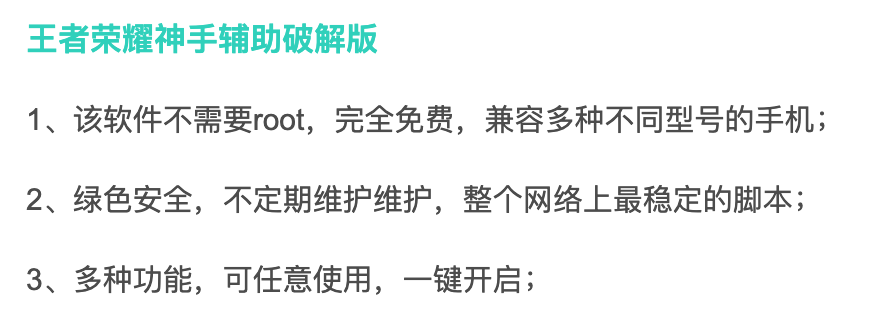 王者荣耀神手辅助破解版

1、该软件不需要root，完全免费，兼容多种不同型号的手机；

2、绿色安全，不定期维护维护，整个网络上最稳定的脚本；

3、多种功能，可任意使用，一键开启；